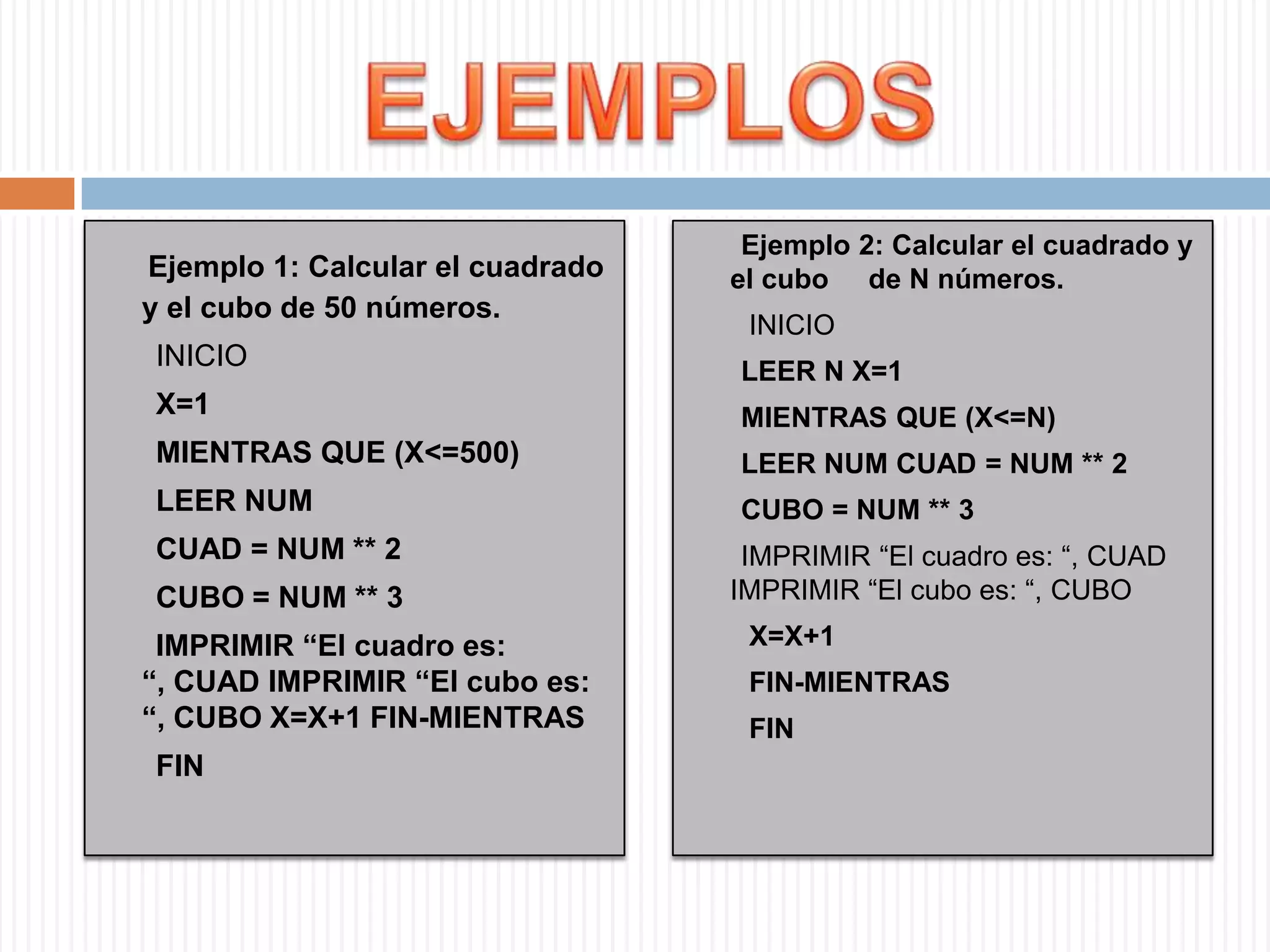 EJEMPLOS

Ejemplo 1: Calcular el cuadrado y el cubo de 50 números.

INICIO

X=1

MIENTRAS QUE (X<=500)

LEER NUM

CUAD = NUM ** 2

CUBO = NUM ** 3

IMPRIMIR “El cuadro es: “, CUAD IMPRIMIR “El cubo es: “, CUBO X=X+1 FIN-MIENTRAS

FIN

Ejemplo 2: Calcular el cuadrado y el cubo de N números.

INICIO

LEER N X=1

MIENTRAS QUE (X<=N)

LEER NUM CUAD = NUM ** 2

CUBO = NUM ** 3

IMPRIMIR “El cuadro es: “, CUAD IMPRIMIR “El cubo es: “, CUBO

X=X+1

FIN-MIENTRAS

FIN